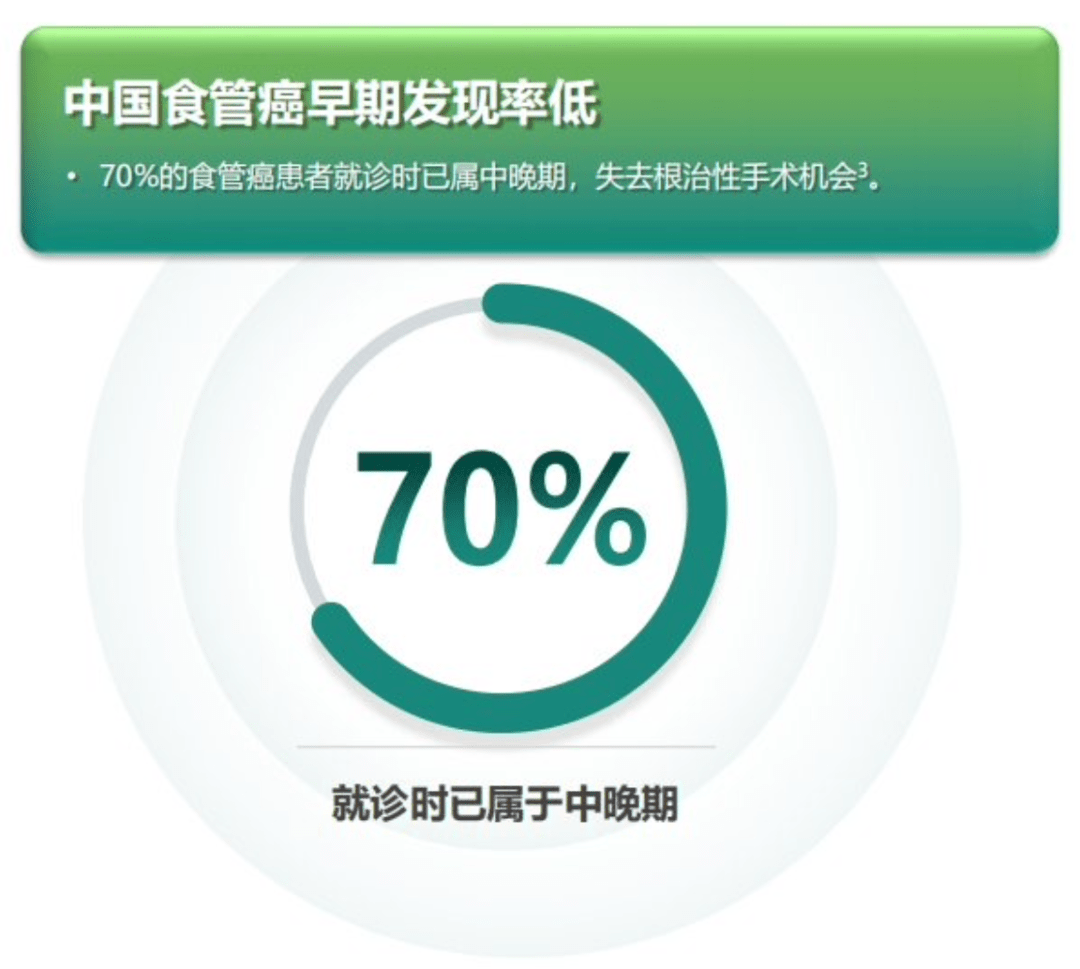 中国食管癌早期发现率低

• 70%的食管癌患者就诊时已属中晚期，失去根治性手术机会$^3$。

70%

就诊时已属于中晚期